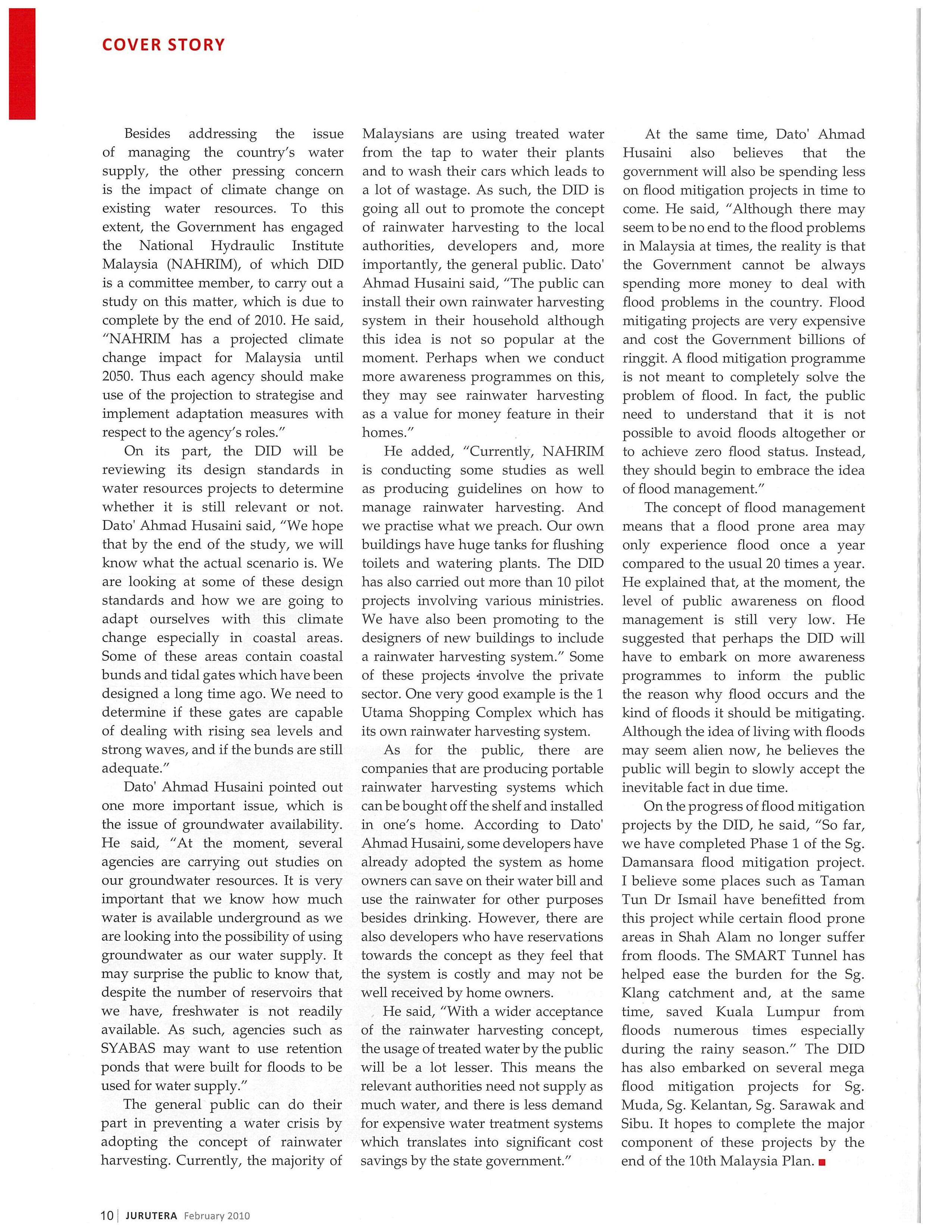 COVER STORY

Besides addressing the issue of managing the country's water supply, the other pressing concern is the impact of climate change on existing water resources. To this extent, the Government has engaged the National Hydraulic Institute Malaysia (NAHRIM), of which DID is a committee member, to carry out a study on this matter, which is due to complete by the end of 2010. He said, "NAHRIM has a projected climate change impact for Malaysia until 2050. Thus each agency should make use of the projection to strategise and implement adaptation measures with respect to the agency's roles."

On its part, the DID will be reviewing its design standards in water resources projects to determine whether it is still relevant or not. Dato' Ahmad Husaini said, "We hope that by the end of the study, we will know what the actual scenario is. We are looking at some of these design standards and how we are going to adapt ourselves with this climate change especially in coastal areas. Some of these areas contain coastal bunds and tidal gates which have been designed a long time ago. We need to determine if these gates are capable of dealing with rising sea levels and strong waves, and if the bunds are still adequate."

Dato' Ahmad Husaini pointed out one more important issue, which is the issue of groundwater availability. He said, "At the moment, several agencies are carrying out studies on our groundwater resources. It is very important that we know how much water is available underground as we are looking into the possibility of using groundwater as our water supply. It may surprise the public to know that, despite the number of reservoirs that we have, freshwater is not readily available. As such, agencies such as SYABAS may want to use retention ponds that were built for floods to be used for water supply."

The general public can do their part in preventing a water crisis by adopting the concept of rainwater harvesting. Currently, the majority of Malaysians are using treated water from the tap to water their plants and to wash their cars which leads to a lot of wastage. As such, the DID is going all out to promote the concept of rainwater harvesting to the local authorities, developers and, more importantly, the general public. Dato' Ahmad Husaini said, "The public can install their own rainwater harvesting system in their household although this idea is not so popular at the moment. Perhaps when we conduct more awareness programmes on this, they may see rainwater harvesting as a value for money feature in their homes."

He added, "Currently, NAHRIM is conducting some studies as well as producing guidelines on how to manage rainwater harvesting. And we practise what we preach. Our own buildings have huge tanks for flushing toilets and watering plants. The DID has also carried out more than 10 pilot projects involving various ministries. We have also been promoting to the designers of new buildings to include a rainwater harvesting system." Some of these projects involve the private sector. One very good example is the 1 Utama Shopping Complex which has its own rainwater harvesting system.

As for the public, there are companies that are producing portable rainwater harvesting systems which can be bought off the shelf and installed in one's home. According to Dato' Ahmad Husaini, some developers have already adopted the system as home owners can save on their water bill and use the rainwater for other purposes besides drinking. However, there are also developers who have reservations towards the concept as they feel that the system is costly and may not be well received by home owners.

He said, "With a wider acceptance of the rainwater harvesting concept, the usage of treated water by the public will be a lot lesser. This means the relevant authorities need not supply as much water, and there is less demand for expensive water treatment systems which translates into significant cost savings by the state government."

At the same time, Dato' Ahmad Husaini also believes that the government will also be spending less on flood mitigation projects in time to come. He said, "Although there may seem to be no end to the flood problems in Malaysia at times, the reality is that the Government cannot be always spending more money to deal with flood problems in the country. Flood mitigating projects are very expensive and cost the Government billions of ringgit. A flood mitigation programme is not meant to completely solve the problem of flood. In fact, the public need to understand that it is not possible to avoid floods altogether or to achieve zero flood status. Instead, they should begin to embrace the idea of flood management."

The concept of flood management means that a flood prone area may only experience flood once a year compared to the usual 20 times a year. He explained that, at the moment, the level of public awareness on flood management is still very low. He suggested that perhaps the DID will have to embark on more awareness programmes to inform the public the reason why flood occurs and the kind of floods it should be mitigating. Although the idea of living with floods may seem alien now, he believes the public will begin to slowly accept the inevitable fact in due time.

On the progress of flood mitigation projects by the DID, he said, "So far, we have completed Phase 1 of the Sg. Damansara flood mitigation project. I believe some places such as Taman Tun Dr Ismail have benefitted from this project while certain flood prone areas in Shah Alam no longer suffer from floods. The SMART Tunnel has helped ease the burden for the Sg. Klang catchment and, at the same time, saved Kuala Lumpur from floods numerous times especially during the rainy season." The DID has also embarked on several mega flood mitigation projects for Sg. Muda, Sg. Kelantan, Sg. Sarawak and Sibu. It hopes to complete the major component of these projects by the end of the 10th Malaysia Plan.

10 | JURUTERA February 2010